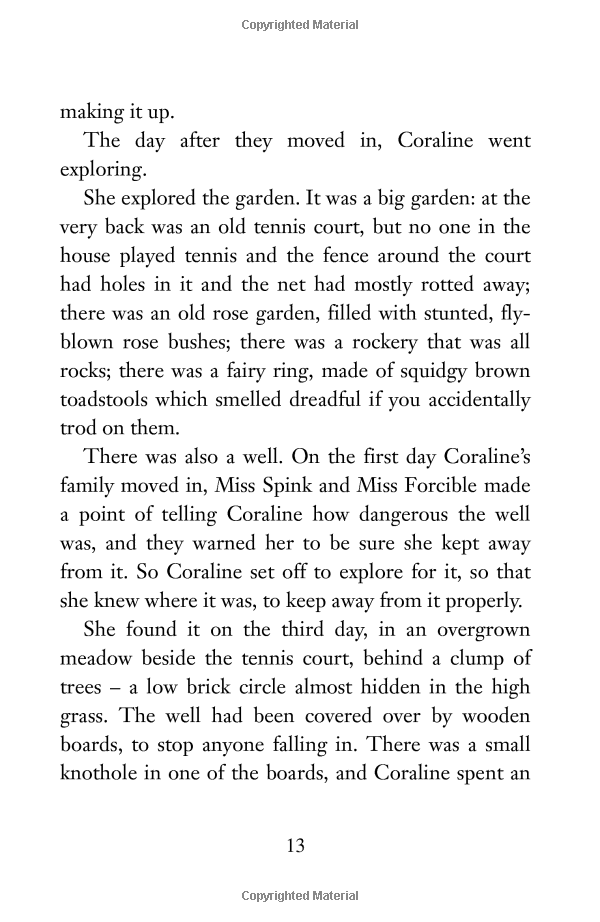 Copyrighted Material

making it up.

The day after they moved in, Coraline went exploring.

She explored the garden. It was a big garden: at the very back was an old tennis court, but no one in the house played tennis and the fence around the court had holes in it and the net had mostly rotted away; there was an old rose garden, filled with stunted, flyblown rose bushes; there was a rockery that was all rocks; there was a fairy ring, made of squidgy brown toadstools which smelled dreadful if you accidentally trod on them.

There was also a well. On the first day Coraline's family moved in, Miss Spink and Miss Forcible made a point of telling Coraline how dangerous the well was, and they warned her to be sure she kept away from it. So Coraline set off to explore for it, so that she knew where it was, to keep away from it properly.

She found it on the third day, in an overgrown meadow beside the tennis court, behind a clump of trees – a low brick circle almost hidden in the high grass. The well had been covered over by wooden boards, to stop anyone falling in. There was a small knothole in one of the boards, and Coraline spent an

13

Copyrighted Material